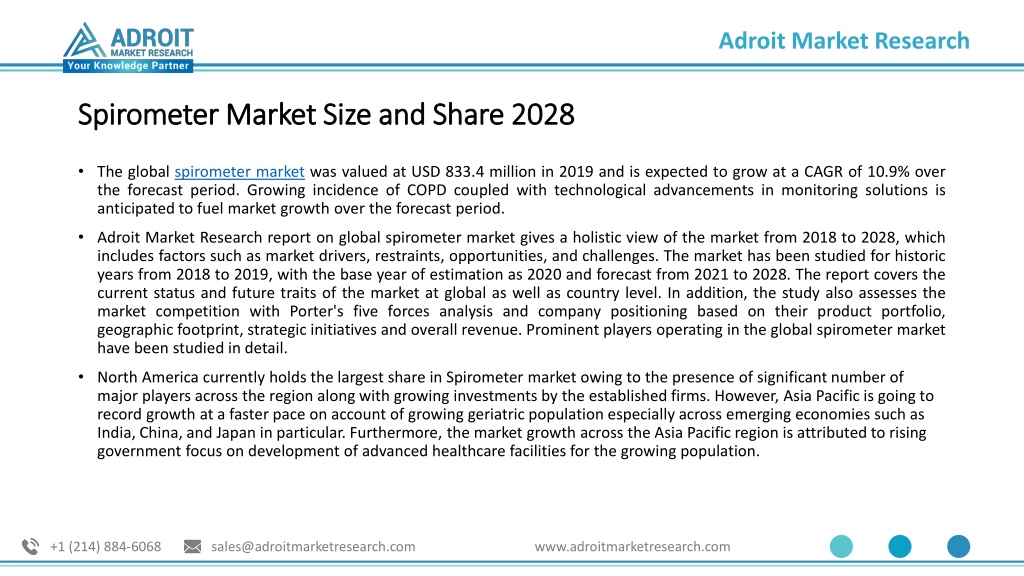 ADROIT
MARKET RESEARCH
Your Knowledge Partner

Adroit Market Research

Spirometer Market Size and Share 2028

• The global spirometer market was valued at USD 833.4 million in 2019 and is expected to grow at a CAGR of 10.9% over the forecast period. Growing incidence of COPD coupled with technological advancements in monitoring solutions is anticipated to fuel market growth over the forecast period.

• Adroit Market Research report on global spirometer market gives a holistic view of the market from 2018 to 2028, which includes factors such as market drivers, restraints, opportunities, and challenges. The market has been studied for historic years from 2018 to 2019, with the base year of estimation as 2020 and forecast from 2021 to 2028. The report covers the current status and future traits of the market at global as well as country level. In addition, the study also assesses the market competition with Porter's five forces analysis and company positioning based on their product portfolio, geographic footprint, strategic initiatives and overall revenue. Prominent players operating in the global spirometer market have been studied in detail.

• North America currently holds the largest share in Spirometer market owing to the presence of significant number of major players across the region along with growing investments by the established firms. However, Asia Pacific is going to record growth at a faster pace on account of growing geriatric population especially across emerging economies such as India, China, and Japan in particular. Furthermore, the market growth across the Asia Pacific region is attributed to rising government focus on development of advanced healthcare facilities for the growing population.

+1 (214) 884-6068 sales@adroitmarketresearch.com www.adroitmarketresearch.com